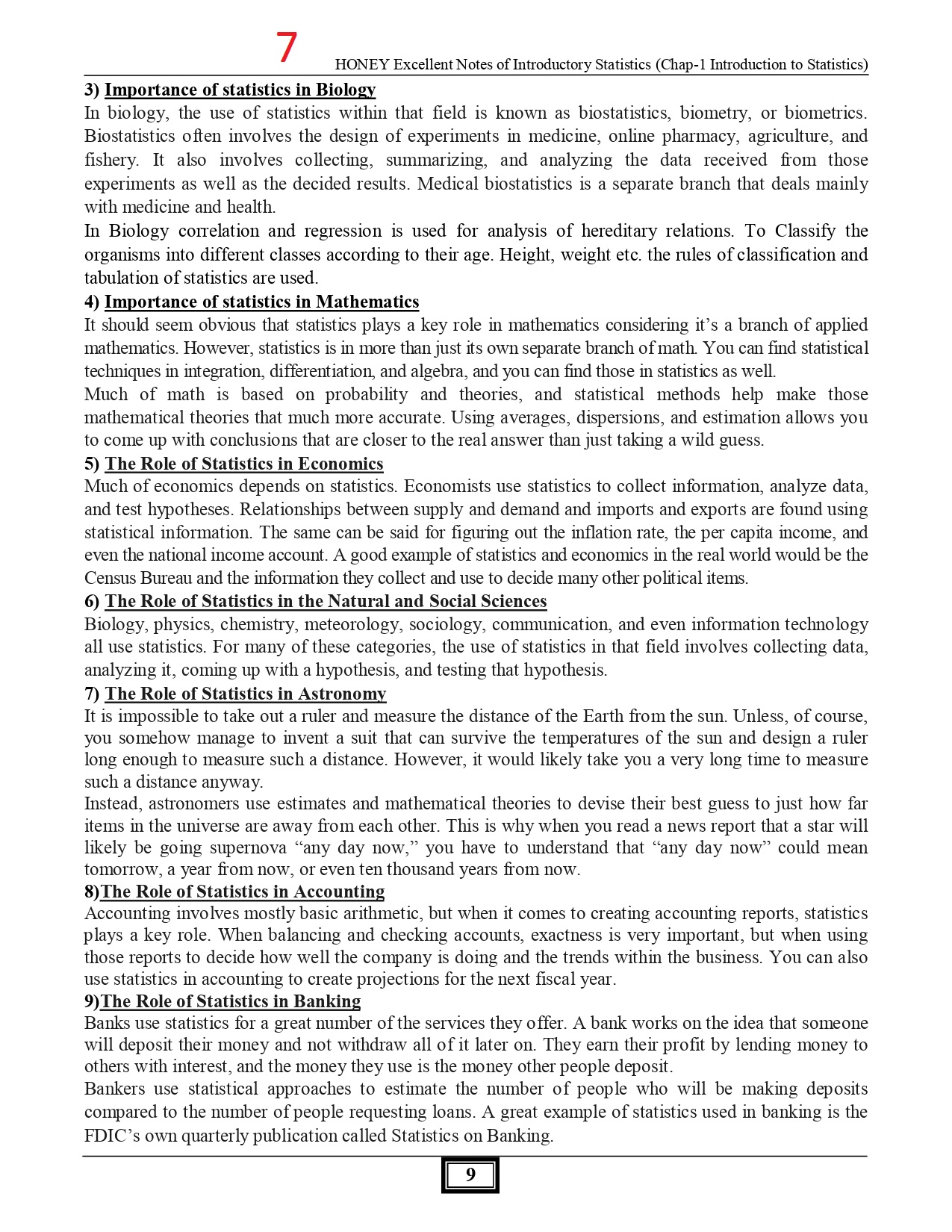 7

HONEY Excellent Notes of Introductory Statistics (Chap-1 Introduction to Statistics)

3) Importance of statistics in Biology

In biology, the use of statistics within that field is known as biostatistics, biometry, or biometrics. Biostatistics often involves the design of experiments in medicine, online pharmacy, agriculture, and fishery. It also involves collecting, summarizing, and analyzing the data received from those experiments as well as the decided results. Medical biostatistics is a separate branch that deals mainly with medicine and health.

In Biology correlation and regression is used for analysis of hereditary relations. To Classify the organisms into different classes according to their age. Height, weight etc. the rules of classification and tabulation of statistics are used.

4) Importance of statistics in Mathematics

It should seem obvious that statistics plays a key role in mathematics considering it's a branch of applied mathematics. However, statistics is in more than just its own separate branch of math. You can find statistical techniques in integration, differentiation, and algebra, and you can find those in statistics as well.

Much of math is based on probability and theories, and statistical methods help make those mathematical theories that much more accurate. Using averages, dispersions, and estimation allows you to come up with conclusions that are closer to the real answer than just taking a wild guess.

5) The Role of Statistics in Economics

Much of economics depends on statistics. Economists use statistics to collect information, analyze data, and test hypotheses. Relationships between supply and demand and imports and exports are found using statistical information. The same can be said for figuring out the inflation rate, the per capita income, and even the national income account. A good example of statistics and economics in the real world would be the Census Bureau and the information they collect and use to decide many other political items.

6) The Role of Statistics in the Natural and Social Sciences

Biology, physics, chemistry, meteorology, sociology, communication, and even information technology all use statistics. For many of these categories, the use of statistics in that field involves collecting data, analyzing it, coming up with a hypothesis, and testing that hypothesis.

7) The Role of Statistics in Astronomy

It is impossible to take out a ruler and measure the distance of the Earth from the sun. Unless, of course, you somehow manage to invent a suit that can survive the temperatures of the sun and design a ruler long enough to measure such a distance. However, it would likely take you a very long time to measure such a distance anyway.

Instead, astronomers use estimates and mathematical theories to devise their best guess to just how far items in the universe are away from each other. This is why when you read a news report that a star will likely be going supernova "any day now," you have to understand that "any day now" could mean tomorrow, a year from now, or even ten thousand years from now.

8)The Role of Statistics in Accounting

Accounting involves mostly basic arithmetic, but when it comes to creating accounting reports, statistics plays a key role. When balancing and checking accounts, exactness is very important, but when using those reports to decide how well the company is doing and the trends within the business. You can also use statistics in accounting to create projections for the next fiscal year.

9)The Role of Statistics in Banking

Banks use statistics for a great number of the services they offer. A bank works on the idea that someone will deposit their money and not withdraw all of it later on. They earn their profit by lending money to others with interest, and the money they use is the money other people deposit.

Bankers use statistical approaches to estimate the number of people who will be making deposits compared to the number of people requesting loans. A great example of statistics used in banking is the FDIC's own quarterly publication called Statistics on Banking.

9